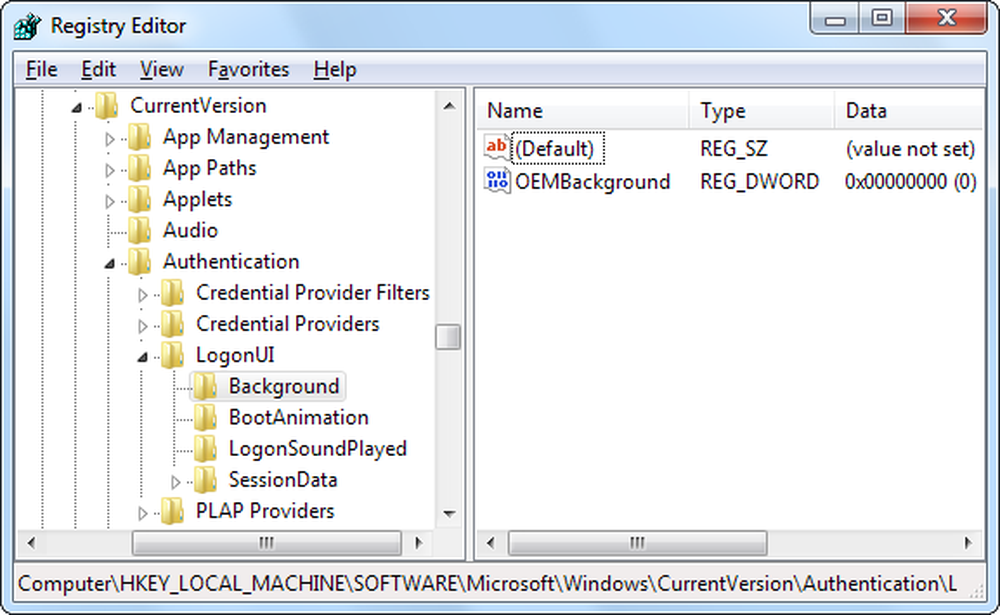 Registry Editor

File Edit View Favorites Help

CurrentVersion
App Management
App Paths
Applets
Audio
Authentication
Credential Provider Filters
Credential Providers
LogonUI
Background
BootAnimation
LogonSoundPlayed
SessionData
PLAP Providers

| Name | Type | Data |
|---|---|---|
| (Default) | REG_SZ | (value not set) |
| OEMBackground | REG_DWORD | 0x00000000 (0) |

Computer\HKEY_LOCAL_MACHINE\SOFTWARE\Microsoft\Windows\CurrentVersion\Authentication\L